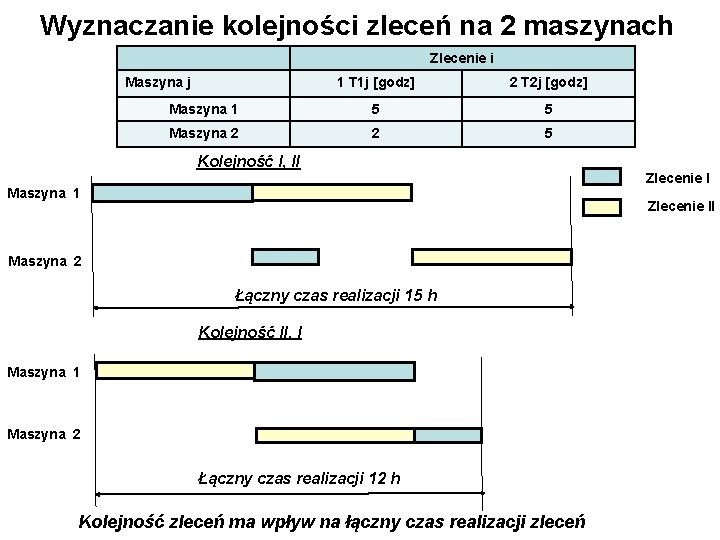 Wyznaczanie kolejności zleceń na 2 maszynach

|  | Zlecenie i |  |
|---|---|---|
| Maszyna j | 1 T1j [godz] | 2 T2j [godz] |
| Maszyna 1 | 5 | 5 |
| Maszyna 2 | 2 | 5 |

Kolejność I, II

Zlecenie I

Zlecenie II

Maszyna 1

Maszyna 2

Łączny czas realizacji 15 h

Kolejność II, I

Maszyna 1

Maszyna 2

Łączny czas realizacji 12 h

Kolejność zleceń ma wpływ na łączny czas realizacji zleceń